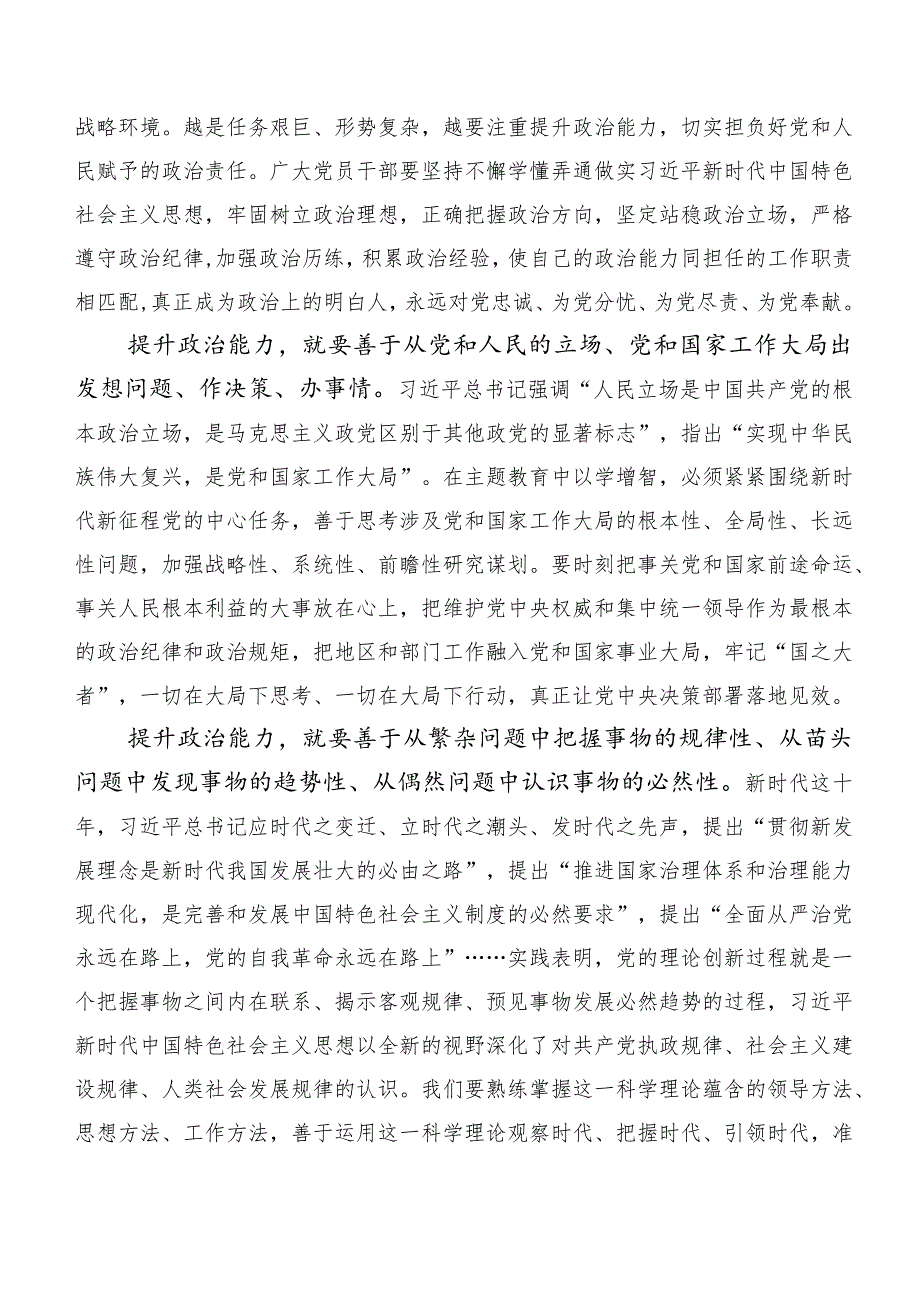 战略环境。越是任务艰巨、形势复杂，越要注重提升政治能力，切实担负好党和人民赋予的政治责任。广大党员干部要坚持不懈学懂弄通做实习近平新时代中国特色社会主义思想，牢固树立政治理想，正确把握政治方向，坚定站稳政治立场，严格遵守政治纪律,加强政治历练，积累政治经验，使自己的政治能力同担任的工作职责相匹配,真正成为政治上的明白人，永远对党忠诚、为党分忧、为党尽责、为党奉献。

提升政治能力，就要善于从党和人民的立场、党和国家工作大局出发想问题、作决策、办事情。习近平总书记强调“人民立场是中国共产党的根本政治立场，是马克思主义政党区别于其他政党的显著标志”，指出“实现中华民族伟大复兴，是党和国家工作大局”。在主题教育中以学增智，必须紧紧围绕新时代新征程党的中心任务，善于思考涉及党和国家工作大局的根本性、全局性、长远性问题，加强战略性、系统性、前瞻性研究谋划。要时刻把事关党和国家前途命运、事关人民根本利益的大事放在心上，把维护党中央权威和集中统一领导作为最根本的政治纪律和政治规矩，把地区和部门工作融入党和国家事业大局，牢记“国之大者”，一切在大局下思考、一切在大局下行动，真正让党中央决策部署落地见效。

提升政治能力，就要善于从繁杂问题中把握事物的规律性、从苗头问题中发现事物的趋势性、从偶然问题中认识事物的必然性。新时代这十年，习近平总书记应时代之变迁、立时代之潮头、发时代之先声，提出“贯彻新发展理念是新时代我国发展壮大的必由之路”，提出“推进国家治理体系和治理能力现代化，是完善和发展中国特色社会主义制度的必然要求”，提出“全面从严治党永远在路上，党的自我革命永远在路上”……实践表明，党的理论创新过程就是一个把握事物之间内在联系、揭示客观规律、预见事物发展必然趋势的过程，习近平新时代中国特色社会主义思想以全新的视野深化了对共产党执政规律、社会主义建设规律、人类社会发展规律的认识。我们要熟练掌握这一科学理论蕴含的领导方法、思想方法、工作方法，善于运用这一科学理论观察时代、把握时代、引领时代，准